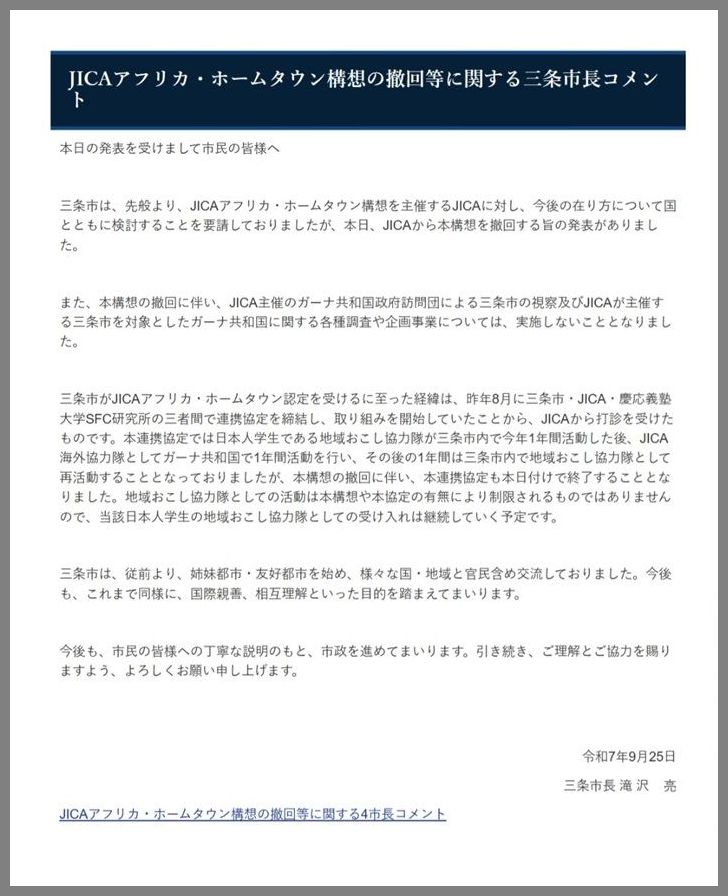 JICAアフリカ・ホームタウン構想の撤回等に関する三条市長コメント

本日の発表を受けまして市民の皆様へ

三条市は、先般より、JICAアフリカ・ホームタウン構想を主催するJICAに対し、今後の在り方について国とともに検討することを要請しておりましたが、本日、JICAから本構想を撤回する旨の発表がありました。

また、本構想の撤回に伴い、JICA主催のガーナ共和国政府訪問団による三条市の視察及びJICAが主催する三条市を対象としたガーナ共和国に関する各種調査や企画事業については、実施しないこととなりました。

三条市がJICAアフリカ・ホームタウン認定を受けるに至った経緯は、昨年8月に三条市・JICA・慶応義塾大学SFC研究所の三者間で連携協定を締結し、取り組みを開始していたことから、JICAから打診を受けたものです。本連携協定では日本人学生である地域おこし協力隊が三条市内で今年1年間活動した後、JICA海外協力隊としてガーナ共和国で1年間活動を行い、その後の1年間は三条市内で地域おこし協力隊として再活動することとなっておりましたが、本構想の撤回に伴い、本連携協定も本日付けで終了することとなりました。地域おこし協力隊としての活動は本構想や本協定の有無により制限されるものではありませんので、当該日本人学生の地域おこし協力隊としての受け入れは継続していく予定です。

三条市は、従前より、姉妹都市・友好都市を始め、様々な国・地域と官民含め交流しておりました。今後も、これまで同様に、国際親善、相互理解といった目的を踏まえてまいります。

今後も、市民の皆様への丁寧な説明のもと、市政を進めてまいります。引き続き、ご理解とご協力を賜りますよう、よろしくお願い申し上げます。

令和7年9月25日
三条市長 滝沢 亮

JICAアフリカ・ホームタウン構想の撤回等に関する4市長コメント